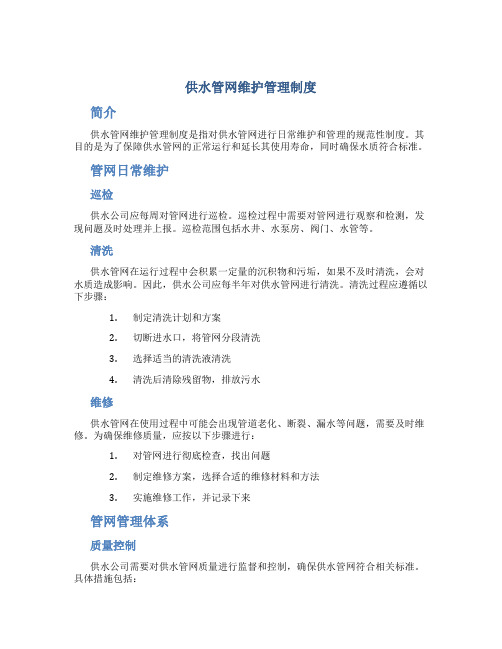 供水管网维护管理制度

简介

供水管网维护管理制度是指对供水管网进行日常维护和管理的规范性制度。其目的是为了保障供水管网的正常运行和延长其使用寿命，同时确保水质符合标准。

管网日常维护

巡检

供水公司应每周对管网进行巡检。巡检过程中需要对管网进行观察和检测，发现问题及时处理并上报。巡检范围包括水井、水泵房、阀门、水管等。

清洗

供水管网在运行过程中会积累一定量的沉积物和污垢，如果不及时清洗，会对水质造成影响。因此，供水公司应每半年对供水管网进行清洗。清洗过程应遵循以下步骤：

1. 制定清洗计划和方案
2. 切断进水口，将管网分段清洗
3. 选择适当的清洗液清洗
4. 清洗后清除残留物，排放污水

维修

供水管网在使用过程中可能会出现管道老化、断裂、漏水等问题，需要及时维修。为确保维修质量，应按以下步骤进行：

1. 对管网进行彻底检查，找出问题
2. 制定维修方案，选择合适的维修材料和方法
3. 实施维修工作，并记录下来

管网管理体系

质量控制

供水公司需要对供水管网质量进行监督和控制，确保供水管网符合相关标准。具体措施包括：